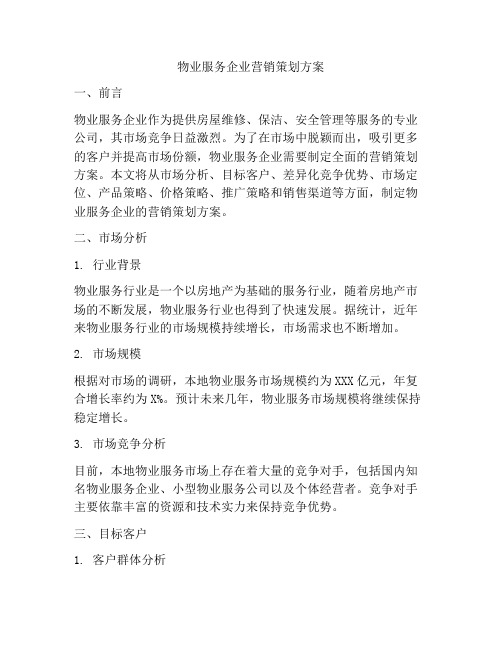 物业服务企业营销策划方案

一、前言

物业服务企业作为提供房屋维修、保洁、安全管理等服务的专业公司，其市场竞争日益激烈。为了在市场中脱颖而出，吸引更多的客户并提高市场份额，物业服务企业需要制定全面的营销策划方案。本文将从市场分析、目标客户、差异化竞争优势、市场定位、产品策略、价格策略、推广策略和销售渠道等方面，制定物业服务企业的营销策划方案。

二、市场分析

1. 行业背景

物业服务行业是一个以房地产为基础的服务行业，随着房地产市场的不断发展，物业服务行业也得到了快速发展。据统计，近年来物业服务行业的市场规模持续增长，市场需求也不断增加。

2. 市场规模

根据对市场的调研，本地物业服务市场规模约为XXX亿元，年复合增长率约为X%。预计未来几年，物业服务市场规模将继续保持稳定增长。

3. 市场竞争分析

目前，本地物业服务市场上存在着大量的竞争对手，包括国内知名物业服务企业、小型物业服务公司以及个体经营者。竞争对手主要依靠丰富的资源和技术实力来保持竞争优势。

三、目标客户

1. 客户群体分析